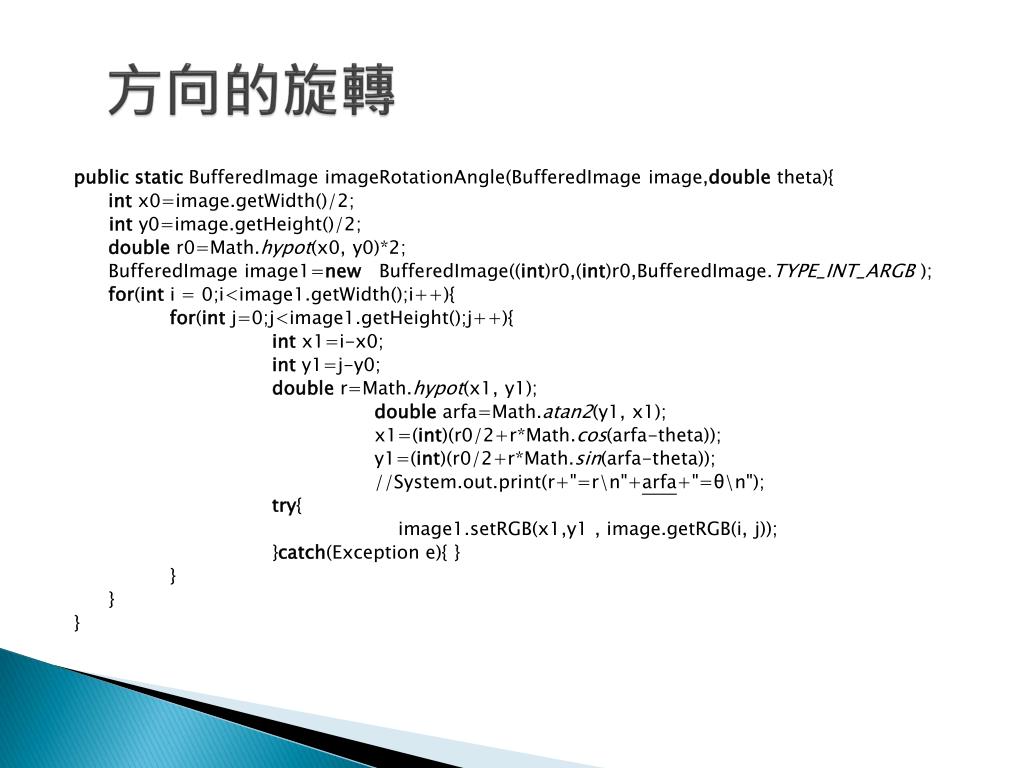 方向的旋轉

public static BufferedImage imageRotationAngle(BufferedImage image,double theta){
int x0=image.getWidth()/2;
int y0=image.getHeight()/2;
double r0=Math.hypot(x0, y0)*2;
BufferedImage image1=new BufferedImage((int)r0,(int)r0,BufferedImage.TYPE_INT_ARGB );
for(int i = 0;i<image1.getWidth();i++){
for(int j=0;j<image1.getHeight();j++){
int x1=i-x0;
int y1=j-y0;
double r=Math.hypot(x1, y1);
double arfa=Math.atan2(y1, x1);
x1=(int)(r0/2+r*Math.cos(arfa-theta));
y1=(int)(r0/2+r*Math.sin(arfa-theta));
//System.out.print(r+"=r\n"+arfa+"=θ\n");
try{
image1.setRGB(x1,y1 , image.getRGB(i, j));
}catch(Exception e){ }
}
}
}